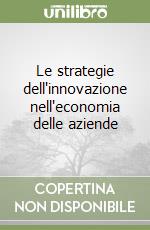 unilibro

Le strategie dell'innovazione nell'economia delle aziende

COPERTINA NON DISPONIBILE